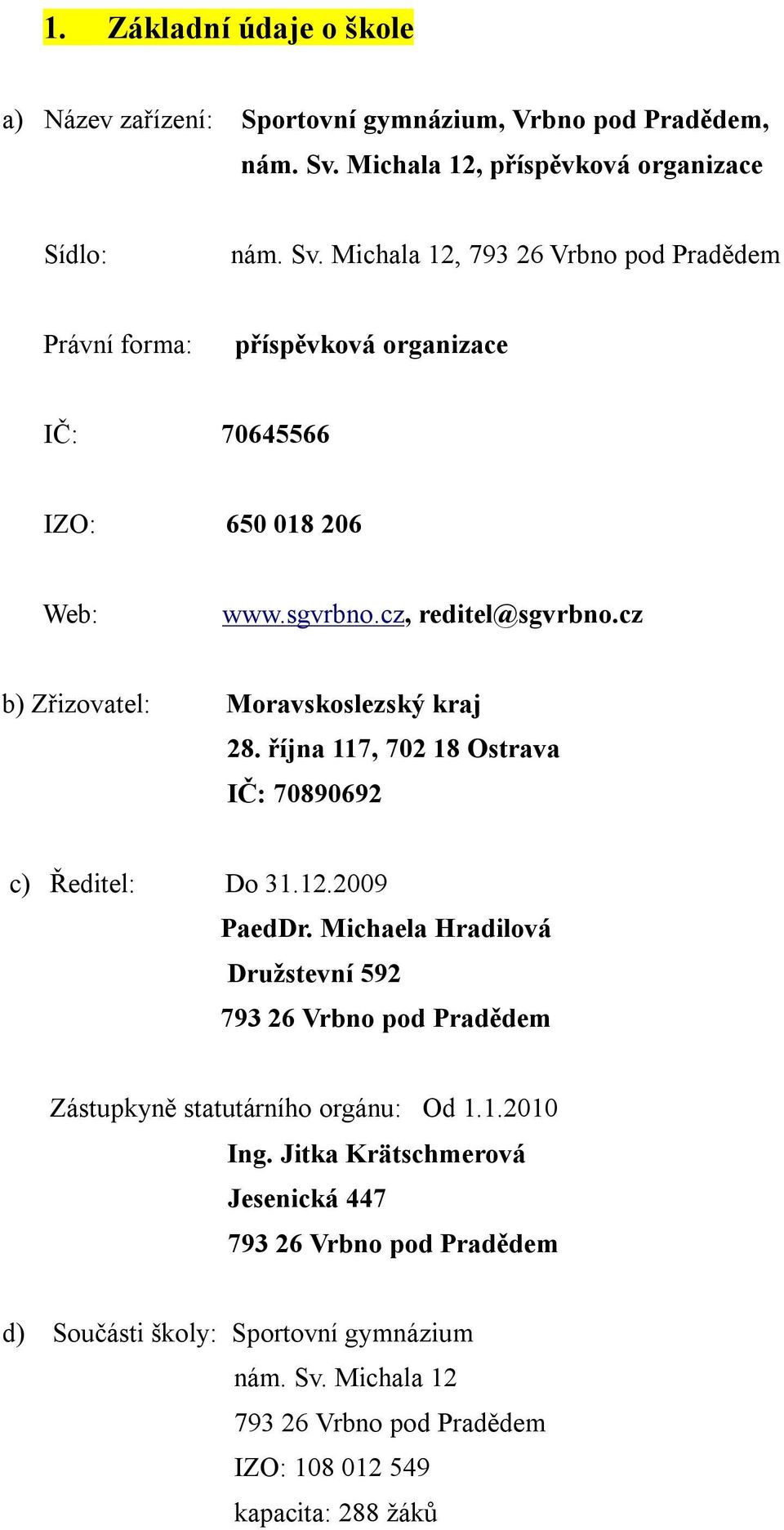 1. Základní údaje o škole

a) Název zařízení: Sportovní gymnázium, Vrbno pod Pradědem, nám. Sv. Michala 12, příspěvková organizace

Sídlo: nám. Sv. Michala 12, 793 26 Vrbno pod Pradědem

Právní forma: příspěvková organizace

IČ: 70645566

IZO: 650 018 206

Web: www.sgvrbno.cz, reditel@sgvrbno.cz

b) Zřizovatel: Moravskoslezský kraj
28. října 117, 702 18 Ostrava
IČ: 70890692

c) Ředitel: Do 31.12.2009
PaedDr. Michaela Hradilová
Družstevní 592
793 26 Vrbno pod Pradědem

Zástupkyně statutárního orgánu: Od 1.1.2010
Ing. Jitka Krätschmerová
Jesenická 447
793 26 Vrbno pod Pradědem

d) Součásti školy: Sportovní gymnázium
nám. Sv. Michala 12
793 26 Vrbno pod Pradědem
IZO: 108 012 549
kapacita: 288 žáků